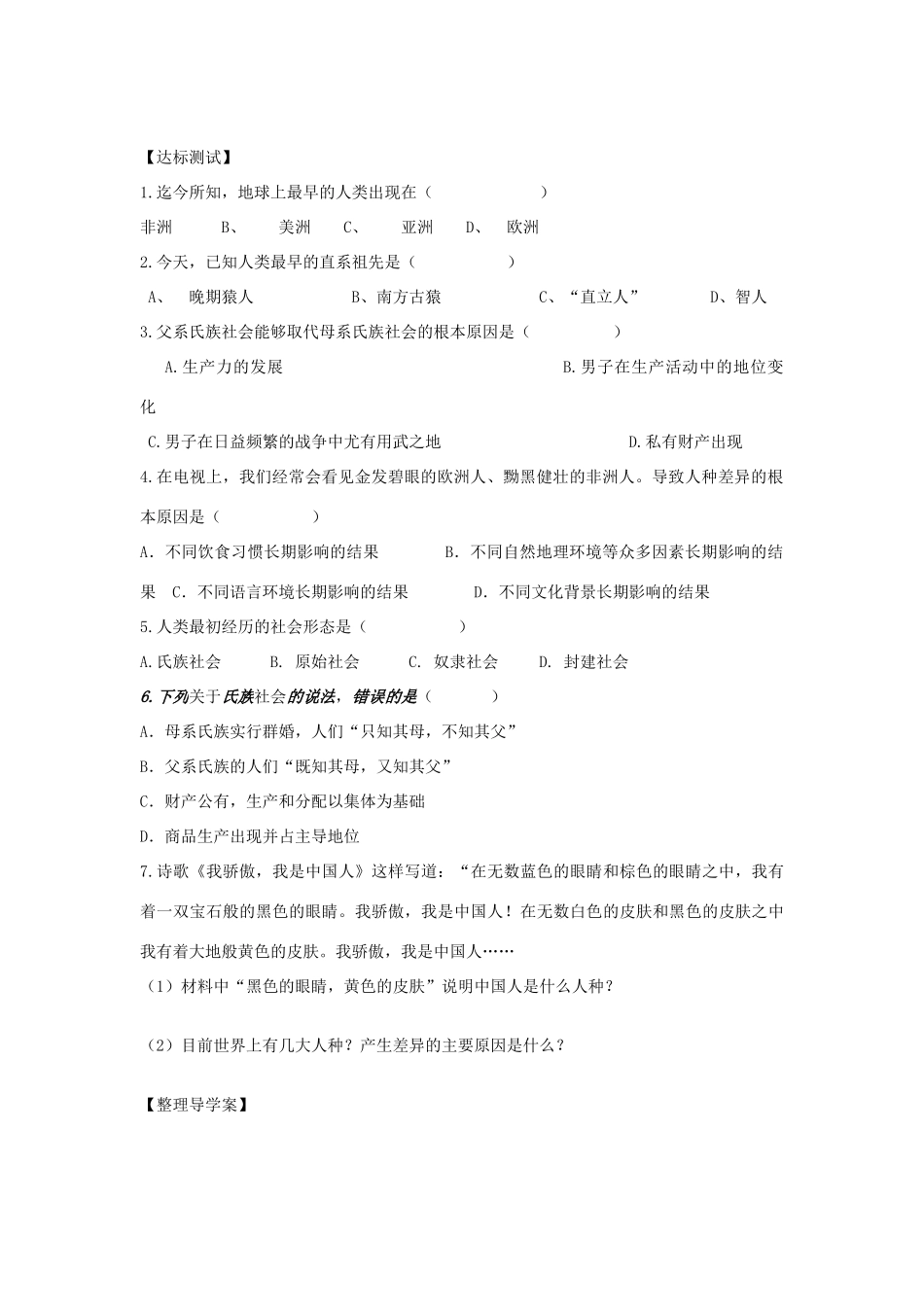 【达标测试】

1.迄今所知，地球上最早的人类出现在（　　　　　）

非洲　　B、　美洲　C、　亚洲　D、　欧洲

2.今天，已知人类最早的直系祖先是（　　　　　）

A、　晚期猿人　　　B、南方古猿　　　C、“直立人”　　　D、智人

3.父系氏族社会能够取代母系氏族社会的根本原因是（　　　　）

A.生产力的发展　　　　　　　　　　B.男子在生产活动中的地位变化

C.男子在日益频繁的战争中尤有用武之地　　　　　D.私有财产出现

4.在电视上，我们经常会看见金发碧眼的欧洲人、黝黑健壮的非洲人。导致人种差异的根本原因是（　　　　）

A．不同饮食习惯长期影响的结果　　B．不同自然地理环境等众多因素长期影响的结果　C．不同语言环境长期影响的结果　　D．不同文化背景长期影响的结果

5.人类最初经历的社会形态是（　　　　）

A.氏族社会　B. 原始社会　C. 奴隶社会　D. 封建社会

6.下列关于氏族社会的说法，错误的是（　　　）

A．母系氏族实行群婚，人们“只知其母，不知其父”

B．父系氏族的人们“既知其母，又知其父”

C．财产公有，生产和分配以集体为基础

D．商品生产出现并占主导地位

7.诗歌《我骄傲，我是中国人》这样写道：“在无数蓝色的眼睛和棕色的眼睛之中，我有着一双宝石般的黑色的眼睛。我骄傲，我是中国人！在无数白色的皮肤和黑色的皮肤之中我有着大地般黄色的皮肤。我骄傲，我是中国人……

（1）材料中“黑色的眼睛，黄色的皮肤”说明中国人是什么人种？

（2）目前世界上有几大人种？产生差异的主要原因是什么？

【整理导学案】